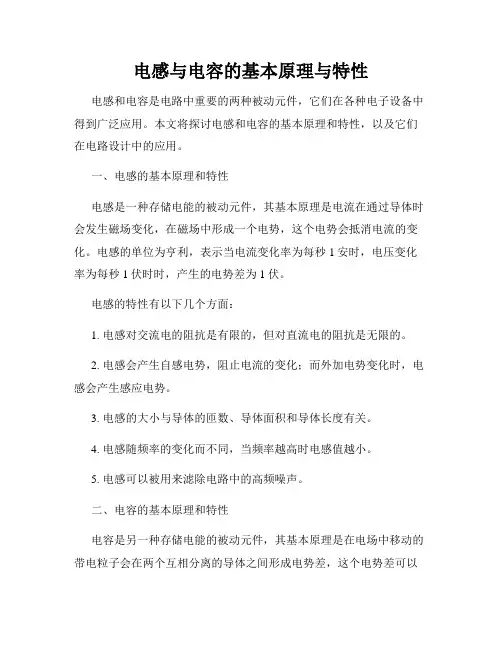 电感与电容的基本原理与特性

电感和电容是电路中重要的两种被动元件，它们在各种电子设备中得到广泛应用。本文将探讨电感和电容的基本原理和特性，以及它们在电路设计中的应用。

一、电感的基本原理和特性

电感是一种存储电能的被动元件，其基本原理是电流在通过导体时会发生磁场变化，在磁场中形成一个电势，这个电势会抵消电流的变化。电感的单位为亨利，表示当电流变化率为每秒 1 安时，电压变化率为每秒 1 伏时时，产生的电势差为 1 伏。

电感的特性有以下几个方面：

1. 电感对交流电的阻抗是有限的，但对直流电的阻抗是无限的。

2. 电感会产生自感电势，阻止电流的变化；而外加电势变化时，电感会产生感应电势。

3. 电感的大小与导体的匝数、导体面积和导体长度有关。

4. 电感随频率的变化而不同，当频率越高时电感值越小。

5. 电感可以被用来滤除电路中的高频噪声。

二、电容的基本原理和特性

电容是另一种存储电能的被动元件，其基本原理是在电场中移动的带电粒子会在两个互相分离的导体之间形成电势差，这个电势差可以